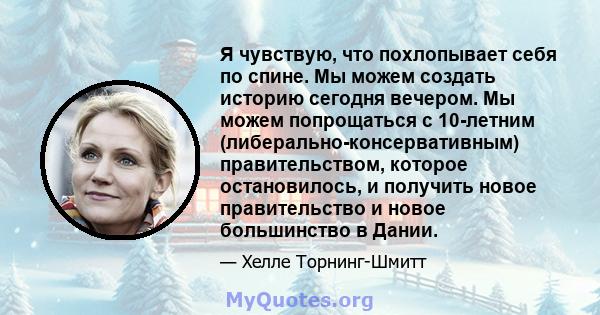 Я чувствую, что похлопывает себя по спине. Мы можем создать историю сегодня вечером. Мы можем попрощаться с 10-летним (либерально-консервативным) правительством, которое остановилось, и получить новое правительство и новое большинство в Дании.

— Хелле Торнинг-Шмитт

MyQuotes.org